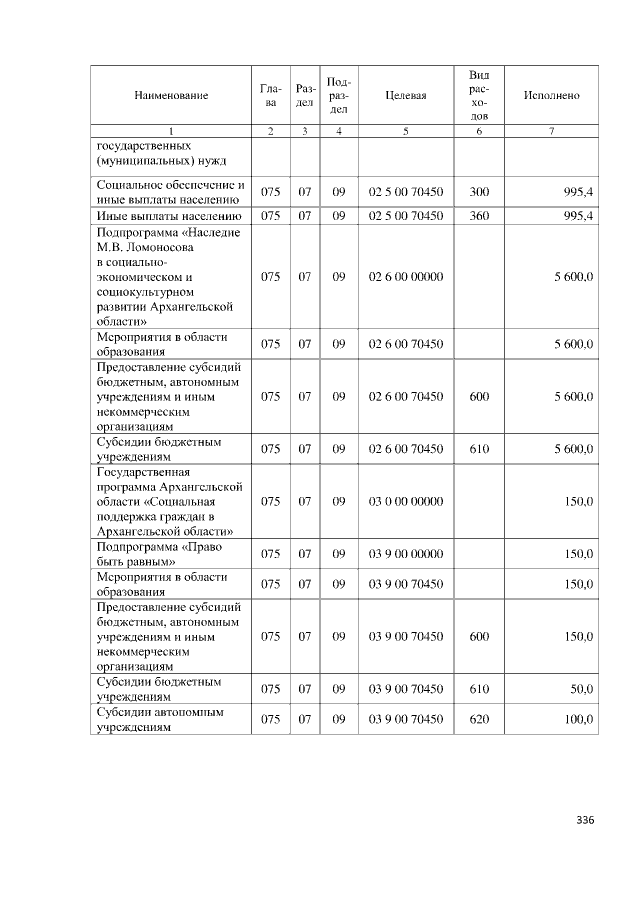 | Наименование | Глава | Раздел | Подраздел | Целевая | Вид расходов | Исполнено |
|---|---|---|---|---|---|---|
| 1 | 2 | 3 | 4 | 5 | 6 | 7 |
| государственных (муниципальных) нужд | | | | | | |
| Социальное обеспечение и иные выплаты населению | 075 | 07 | 09 | 02 5 00 70450 | 300 | 995,4 |
| Иные выплаты населению | 075 | 07 | 09 | 02 5 00 70450 | 360 | 995,4 |
| Подпрограмма «Наследие М.В. Ломоносова в социально-экономическом и социокультурном развитии Архангельской области» | 075 | 07 | 09 | 02 6 00 00000 | | 5 600,0 |
| Мероприятия в области образования | 075 | 07 | 09 | 02 6 00 70450 | | 5 600,0 |
| Предоставление субсидий бюджетным, автономным учреждениям и иным некоммерческим организациям | 075 | 07 | 09 | 02 6 00 70450 | 600 | 5 600,0 |
| Субсидии бюджетным учреждениям | 075 | 07 | 09 | 02 6 00 70450 | 610 | 5 600,0 |
| Государственная программа Архангельской области «Социальная поддержка граждан в Архангельской области» | 075 | 07 | 09 | 03 0 00 00000 | | 150,0 |
| Подпрограмма «Право быть равным» | 075 | 07 | 09 | 03 9 00 00000 | | 150,0 |
| Мероприятия в области образования | 075 | 07 | 09 | 03 9 00 70450 | | 150,0 |
| Предоставление субсидий бюджетным, автономным учреждениям и иным некоммерческим организациям | 075 | 07 | 09 | 03 9 00 70450 | 600 | 150,0 |
| Субсидии бюджетным учреждениям | 075 | 07 | 09 | 03 9 00 70450 | 610 | 50,0 |
| Субсидии автономным учреждениям | 075 | 07 | 09 | 03 9 00 70450 | 620 | 100,0 |

336